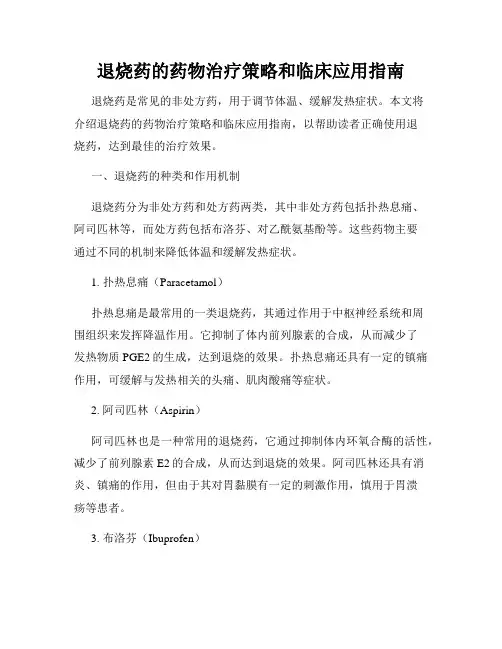 退烧药的药物治疗策略和临床应用指南

退烧药是常见的非处方药，用于调节体温、缓解发热症状。本文将介绍退烧药的药物治疗策略和临床应用指南，以帮助读者正确使用退烧药，达到最佳的治疗效果。

一、退烧药的种类和作用机制

退烧药分为非处方药和处方药两类，其中非处方药包括扑热息痛、阿司匹林等，而处方药包括布洛芬、对乙酰氨基酚等。这些药物主要通过不同的机制来降低体温和缓解发热症状。

1. 扑热息痛（Paracetamol）

扑热息痛是最常用的一类退烧药，其通过作用于中枢神经系统和周围组织来发挥降温作用。它抑制了体内前列腺素的合成，从而减少了发热物质 PGE2 的生成，达到退烧的效果。扑热息痛还具有一定的镇痛作用，可缓解与发热相关的头痛、肌肉酸痛等症状。

2. 阿司匹林（Aspirin）

阿司匹林也是一种常用的退烧药，它通过抑制体内环氧合酶的活性，减少了前列腺素 E2 的合成，从而达到退烧的效果。阿司匹林还具有消炎、镇痛的作用，但由于其对胃黏膜有一定的刺激作用，慎用于胃溃疡等患者。

3. 布洛芬（Ibuprofen）